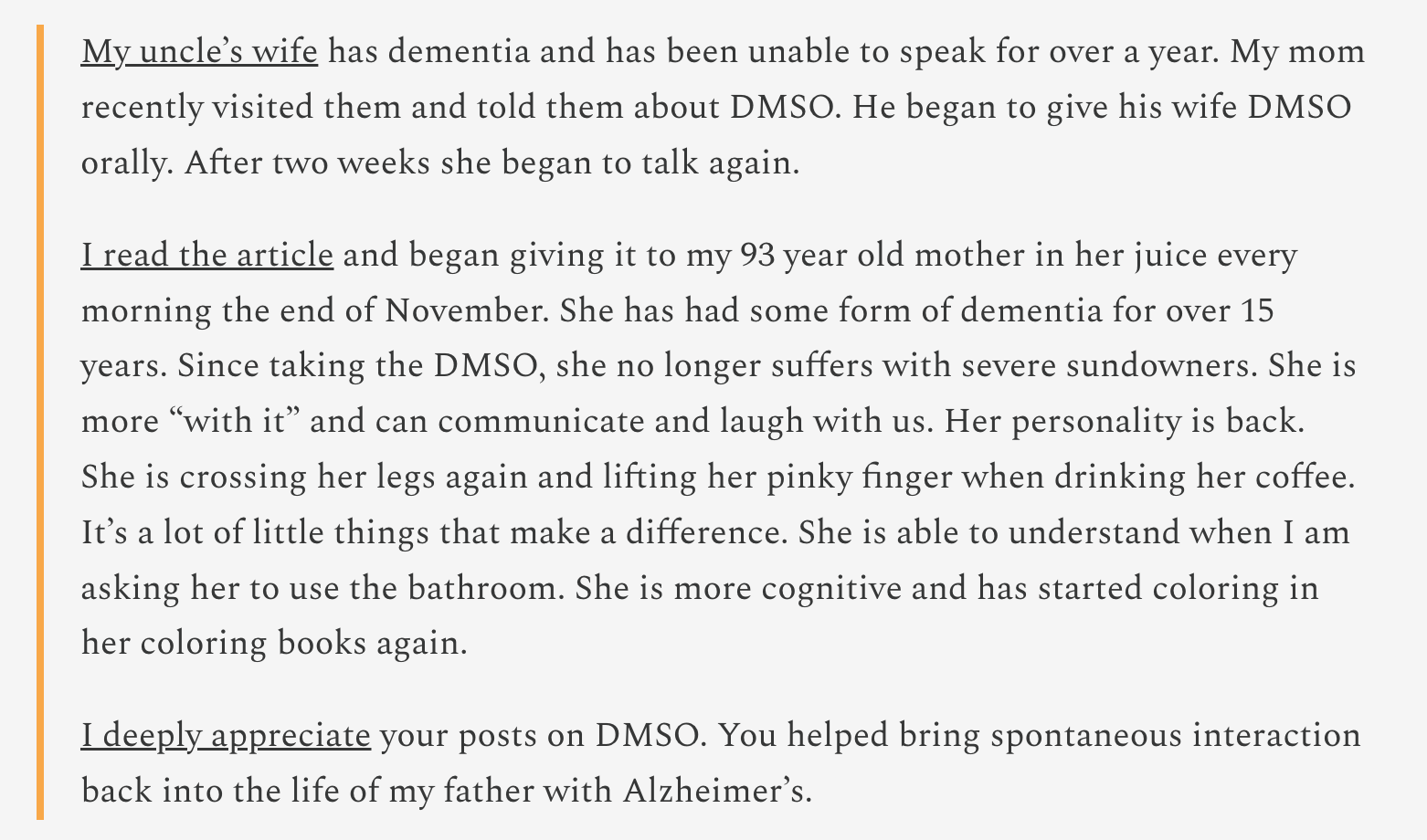 My uncle’s wife has dementia and has been unable to speak for over a year. My mom recently visited them and told them about DMSO. He began to give his wife DMSO orally. After two weeks she began to talk again.

I read the article and began giving it to my 93 year old mother in her juice every morning the end of November. She has had some form of dementia for over 15 years. Since taking the DMSO, she no longer suffers with severe sundowners. She is more “with it” and can communicate and laugh with us. Her personality is back. She is crossing her legs again and lifting her pinky finger when drinking her coffee. It’s a lot of little things that make a difference. She is able to understand when I am asking her to use the bathroom. She is more cognitive and has started coloring in her coloring books again.

I deeply appreciate your posts on DMSO. You helped bring spontaneous interaction back into the life of my father with Alzheimer’s.